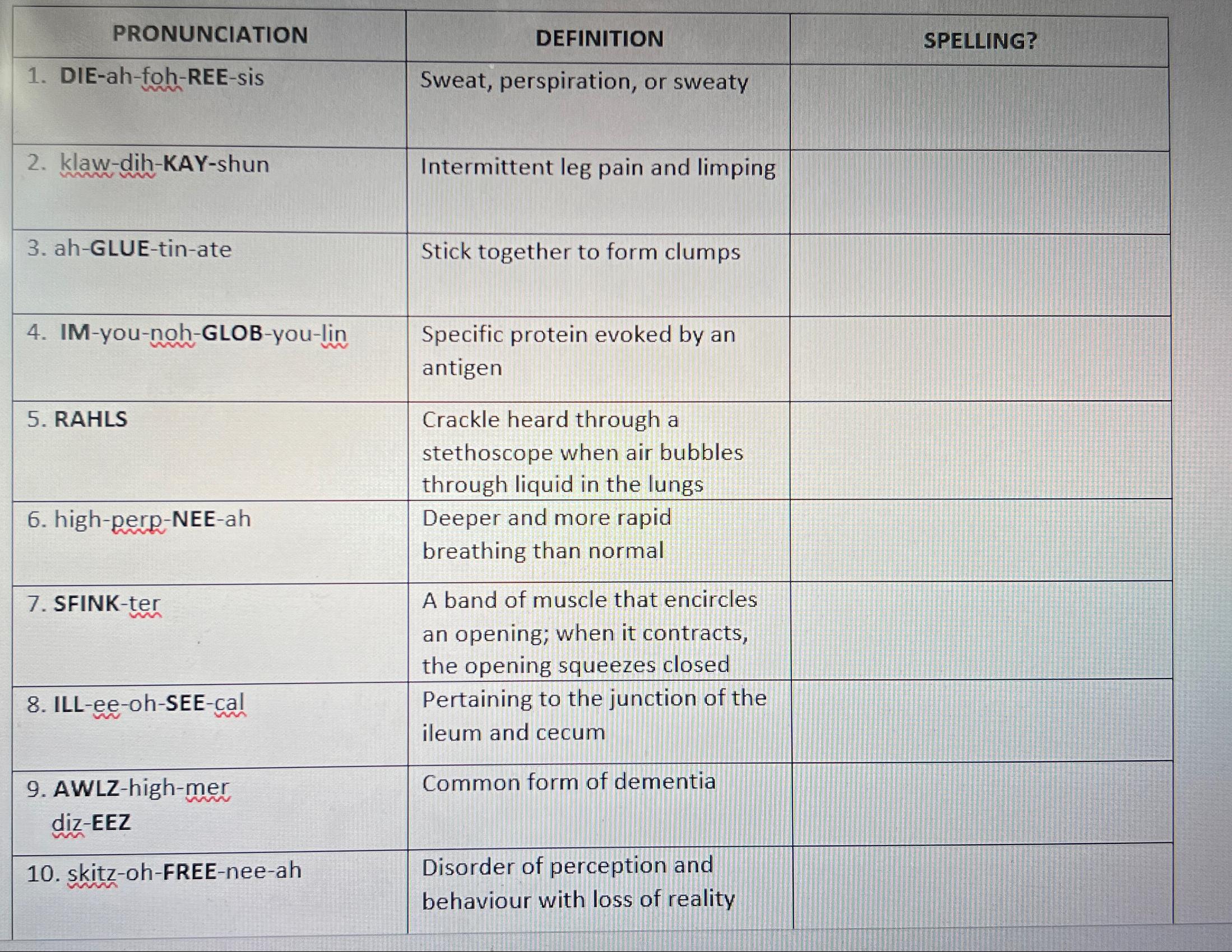 | PRONUNCIATION | DEFINITION | SPELLING? |
|---|---|---|
| 1. DIE-ah-foh-REE-sis | Sweat, perspiration, or sweaty | |
| 2. klaw-dih-KAY-shun | Intermittent leg pain and limping | |
| 3. ah-GLUE-tin-ate | Stick together to form clumps | |
| 4. IM-you-noh-GLOB-you-lin | Specific protein evoked by an antigen | |
| 5. RAHLS | Crackle heard through a stethoscope when air bubbles through liquid in the lungs | |
| 6. high-perp-NEE-ah | Deeper and more rapid breathing than normal | |
| 7. SFINK-ter | A band of muscle that encircles an opening; when it contracts, the opening squeezes closed | |
| 8. ILL-ee-oh-SEE-cal | Pertaining to the junction of the ileum and cecum | |
| 9. AWLZ-high-mer diz-EEZ | Common form of dementia | |
| 10. skitz-oh-FREE-nee-ah | Disorder of perception and behaviour with loss of reality | |